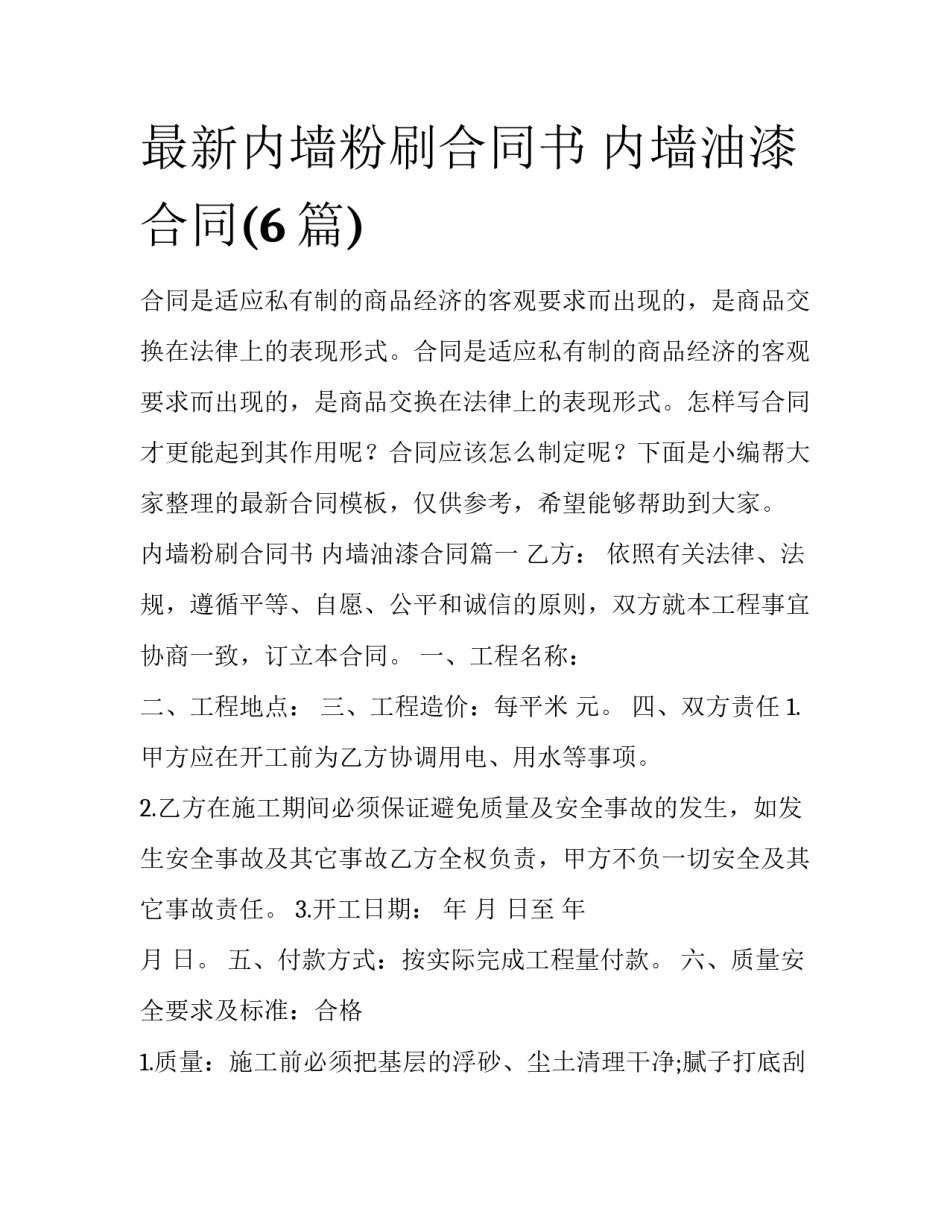 最新内墙粉刷合同书 内墙油漆合同(6 篇)

合同是适应私有制的商品经济的客观要求而出现的，是商品交换在法律上的表现形式。合同是适应私有制的商品经济的客观要求而出现的，是商品交换在法律上的表现形式。怎样写合同才更能起到其作用呢？合同应该怎么制定呢？下面是小编帮大家整理的最新合同模板，仅供参考，希望能够帮助到大家。

内墙粉刷合同书 内墙油漆合同篇一 乙方： 依照有关法律、法规，遵循平等、自愿、公平和诚信的原则，双方就本工程事宜协商一致，订立本合同。 一、工程名称：

二、工程地点： 三、工程造价：每平米 元。 四、双方责任 1.甲方应在开工前为乙方协调用电、用水等事项。

2.乙方在施工期间必须保证避免质量及安全事故的发生，如发生安全事故及其它事故乙方全权负责，甲方不负一切安全及其它事故责任。 3.开工日期： 年 月 日至 年

月 日。 五、付款方式：按实际完成工程量付款。 六、质量安全要求及标准：合格

1.质量：施工前必须把基层的浮砂、尘土清理干净;腻子打底刮